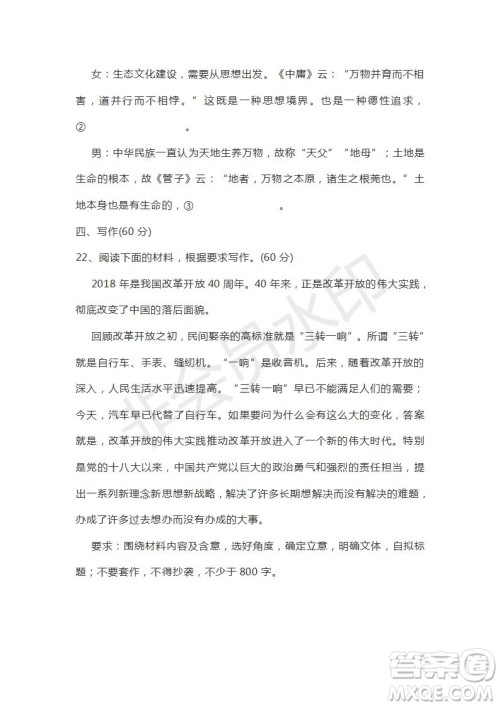 女：生态文化建设，需要从思想出发。《中庸》云："万物并育而不相害，道并行而不相悖。"这既是一种思想境界。也是一种德性追求，②　　　　　　　　。

男：中华民族一直认为天地生养万物，故称"天父""地母"；土地是生命的根本，故《管子》云："地者，万物之本原，诸生之根菀也。"土地本身也是有生命的，③　　　　　　　　。

四、写作(60 分)

22、阅读下面的材料，根据要求写作。(60 分)

2018 年是我国改革开放 40 周年。40 年来，正是改革开放的伟大实践，彻底改变了中国的落后面貌。

回顾改革开放之初，民间娶亲的高标准就是"三转一响"。所谓"三转"就是自行车、手表、缝纫机。"一响"是收音机。后来，随着改革开放的深入，人民生活水平迅速提高。"三转一响"早已不能满足人们的需要；今天，汽车早已代替了自行车。如果要问为什么会有这么大的变化，答案就是，改革开放的伟大实践推动改革开放进入了一个新的伟大时代。特别是党的十八大以来，中国共产党以巨大的政治勇气和强烈的责任担当，提出一系列新理念新思想新战略，解决了许多长期想解决而没有解决的难题，办成了许多过去想办而没有办成的大事。

要求：围绕材料内容及含意，选好角度，确定立意，明确文体，自拟标题；不要套作，不得抄袭，不少于 800 字。

非会员水印

答案圈
MXQE.COM